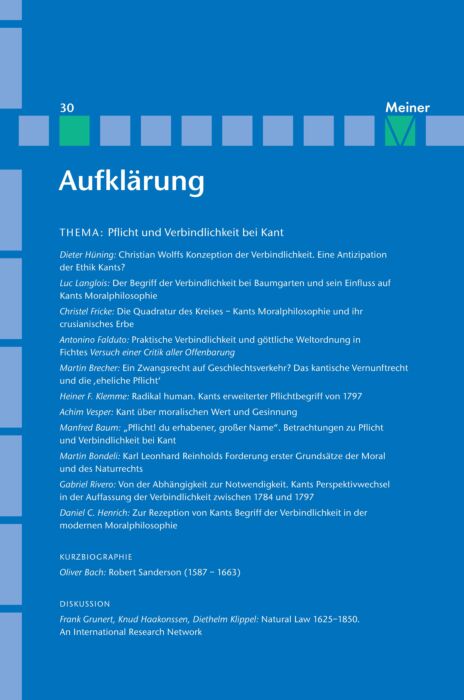 30

Meiner

Aufklärung

THEMA: Pflicht und Verbindlichkeit bei Kant

Dieter Hüning: Christian Wolffs Konzeption der Verbindlichkeit. Eine Antizipation der Ethik Kants?

Luc Langlois: Der Begriff der Verbindlichkeit bei Baumgarten und sein Einfluss auf Kants Moralphilosophie

Christel Fricke: Die Quadratur des Kreises – Kants Moralphilosophie und ihr crusianisches Erbe

Antonino Falduto: Praktische Verbindlichkeit und göttliche Weltordnung in Fichtes Versuch einer Critik aller Offenbarung

Martin Brecher: Ein Zwangsrecht auf Geschlechtsverkehr? Das kantische Vernunftrecht und die ‚eheliche Pflicht'

Heiner F. Klemme: Radikal human. Kants erweiterter Pflichtbegriff von 1797

Achim Vesper: Kant über moralischen Wert und Gesinnung

Manfred Baum: „Pflicht! du erhabener, großer Name". Betrachtungen zu Pflicht und Verbindlichkeit bei Kant

Martin Bondeli: Karl Leonhard Reinholds Forderung erster Grundsätze der Moral und des Naturrechts

Gabriel Rivero: Von der Abhängigkeit zur Notwendigkeit. Kants Perspektivwechsel in der Auffassung der Verbindlichkeit zwischen 1784 und 1797

Daniel C. Henrich: Zur Rezeption von Kants Begriff der Verbindlichkeit in der modernen Moralphilosophie

KURZBIOGRAPHIE

Oliver Bach: Robert Sanderson (1587 – 1663)

DISKUSSION

Frank Grunert, Knud Haakonssen, Diethelm Klippel: Natural Law 1625–1850. An International Research Network